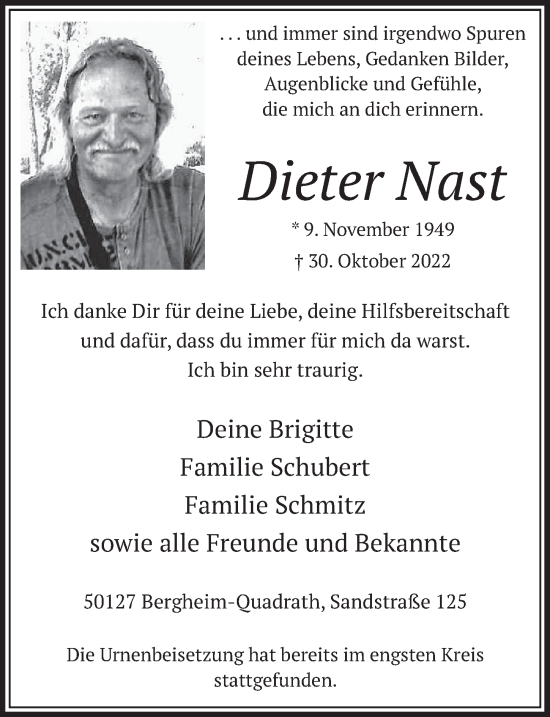 . . . und immer sind irgendwo Spuren deines Lebens, Gedanken Bilder, Augenblicke und Gefühle, die mich an dich erinnern.

Dieter Nast

* 9. November 1949
† 30. Oktober 2022

Ich danke Dir für deine Liebe, deine Hilfsbereitschaft und dafür, dass du immer für mich da warst. Ich bin sehr traurig.

Deine Brigitte
Familie Schubert
Familie Schmitz
sowie alle Freunde und Bekannte

50127 Bergheim-Quadrath, Sandstraße 125

Die Urnenbeisetzung hat bereits im engsten Kreis stattgefunden.